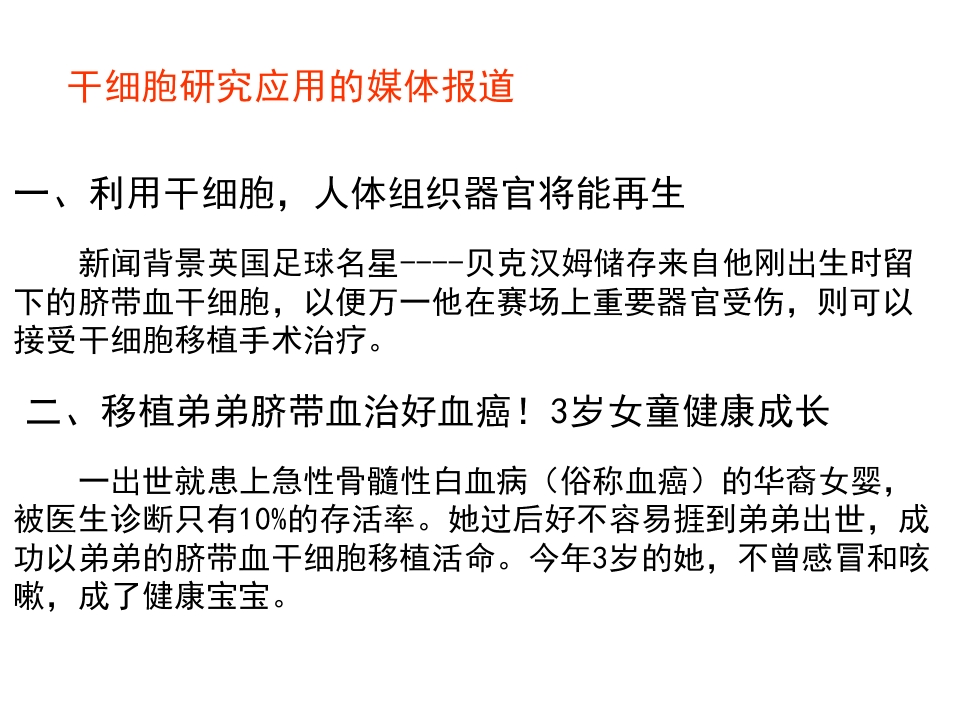 干细胞研究应用的媒体报道

一、利用干细胞，人体组织器官将能再生

新闻背景英国足球名星----贝克汉姆储存来自他刚出生时留下的脐带血干细胞，以便万一他在赛场上重要器官受伤，则可以接受干细胞移植手术治疗。

二、移植弟弟脐带血治好血癌！3岁女童健康成长

一出世就患上急性骨髓性白血病（俗称血癌）的华裔女婴，被医生诊断只有10%的存活率。她过后好不容易捱到弟弟出世，成功以弟弟的脐带血干细胞移植活命。今年3岁的她，不曾感冒和咳嗽，成了健康宝宝。